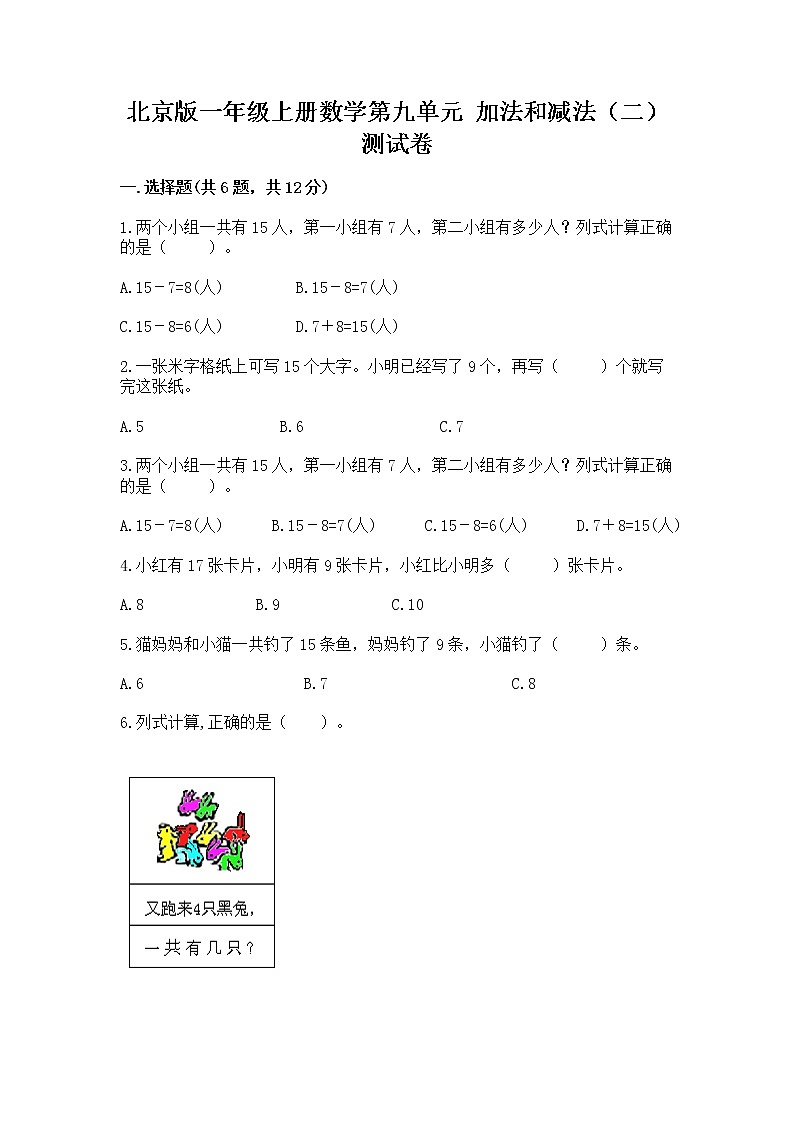 北京版一年级上册数学第九单元 加法和减法（二）测试卷

一.选择题(共6题，共12分)

1.两个小组一共有15人，第一小组有7人，第二小组有多少人？列式计算正确的是（　　）。

A.15－7=8(人)　　B.15－8=7(人)

C.15－8=6(人)　　D.7＋8=15(人)

2.一张米字格纸上可写15个大字。小明已经写了9个，再写（　　）个就写完这张纸。

A.5　　B.6　　C.7

3.两个小组一共有15人，第一小组有7人，第二小组有多少人？列式计算正确的是（　　）。

A.15－7=8(人)　　B.15－8=7(人)　　C.15－8=6(人)　　D.7＋8=15(人)

4.小红有17张卡片，小明有9张卡片，小红比小明多（　　）张卡片。

A.8　　B.9　　C.10

5.猫妈妈和小猫一共钓了15条鱼，妈妈钓了9条，小猫钓了（　　）条。

A.6　　B.7　　C.8

6.列式计算,正确的是（　　）。

又跑来4只黑兔，

一共有几只？